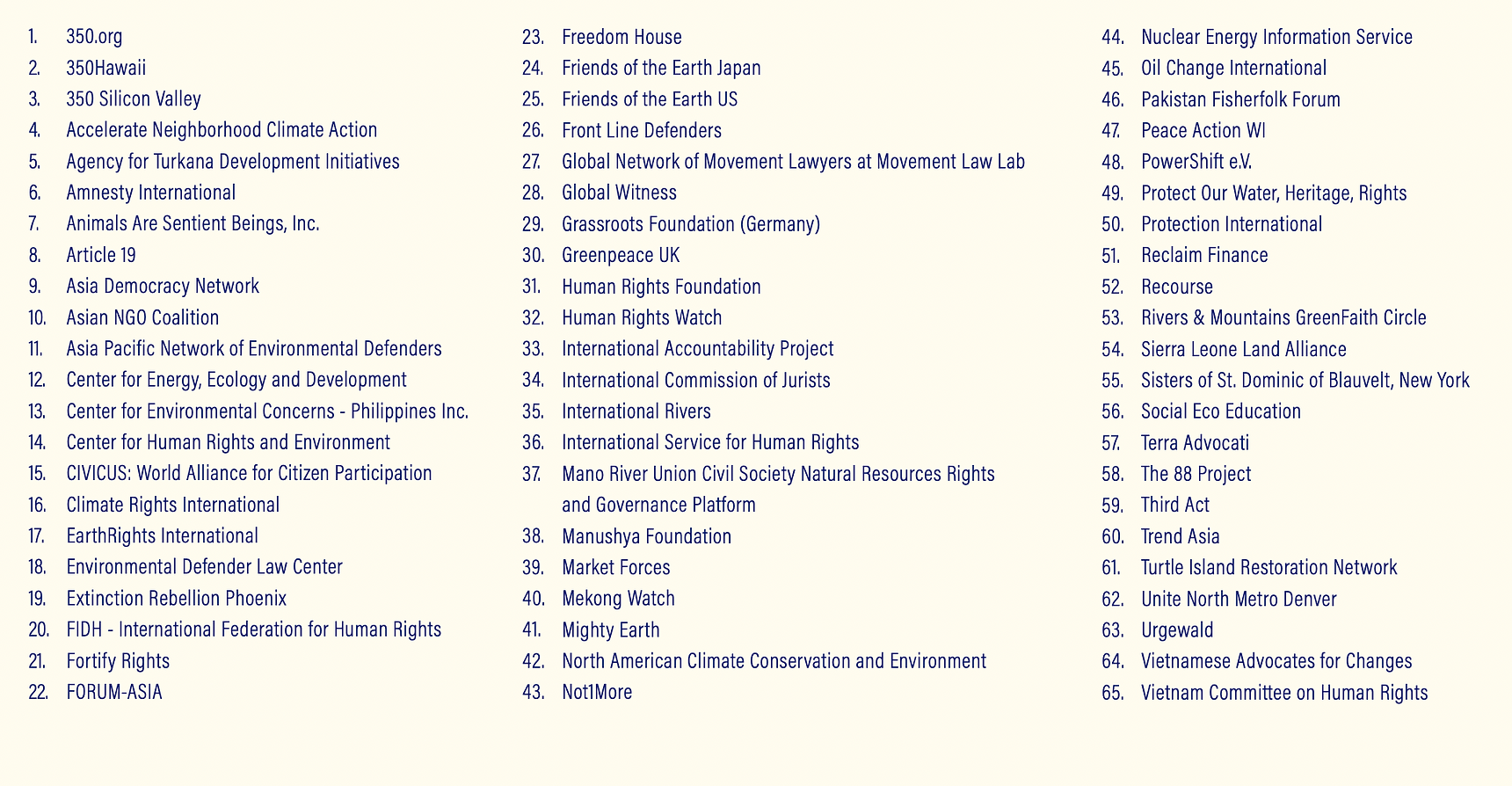 1. 350.org
2. 350Hawaii
3. 350 Silicon Valley
4. Accelerate Neighborhood Climate Action
5. Agency for Turkana Development Initiatives
6. Amnesty International
7. Animals Are Sentient Beings, Inc.
8. Article 19
9. Asia Democracy Network
10. Asian NGO Coalition
11. Asia Pacific Network of Environmental Defenders
12. Center for Energy, Ecology and Development
13. Center for Environmental Concerns - Philippines Inc.
14. Center for Human Rights and Environment
15. CIVICUS: World Alliance for Citizen Participation
16. Climate Rights International
17. EarthRights International
18. Environmental Defender Law Center
19. Extinction Rebellion Phoenix
20. FIDH - International Federation for Human Rights
21. Fortify Rights
22. FORUM-ASIA

23. Freedom House
24. Friends of the Earth Japan
25. Friends of the Earth US
26. Front Line Defenders
27. Global Network of Movement Lawyers at Movement Law Lab
28. Global Witness
29. Grassroots Foundation (Germany)
30. Greenpeace UK
31. Human Rights Foundation
32. Human Rights Watch
33. International Accountability Project
34. International Commission of Jurists
35. International Rivers
36. International Service for Human Rights
37. Mano River Union Civil Society Natural Resources Rights and Governance Platform
38. Manushya Foundation
39. Market Forces
40. Mekong Watch
41. Mighty Earth
42. North American Climate Conservation and Environment
43. Not1More

44. Nuclear Energy Information Service
45. Oil Change International
46. Pakistan Fisherfolk Forum
47. Peace Action WI
48. PowerShift e.V.
49. Protect Our Water, Heritage, Rights
50. Protection International
51. Reclaim Finance
52. Recourse
53. Rivers & Mountains GreenFaith Circle
54. Sierra Leone Land Alliance
55. Sisters of St. Dominic of Blauvelt, New York
56. Social Eco Education
57. Terra Advocati
58. The 88 Project
59. Third Act
60. Trend Asia
61. Turtle Island Restoration Network
62. Unite North Metro Denver
63. Urgewald
64. Vietnamese Advocates for Changes
65. Vietnam Committee on Human Rights